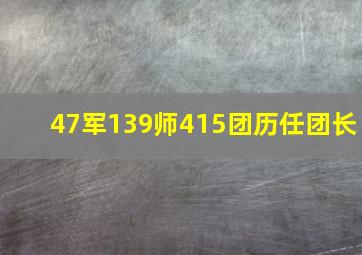 47军139师415团历任团长